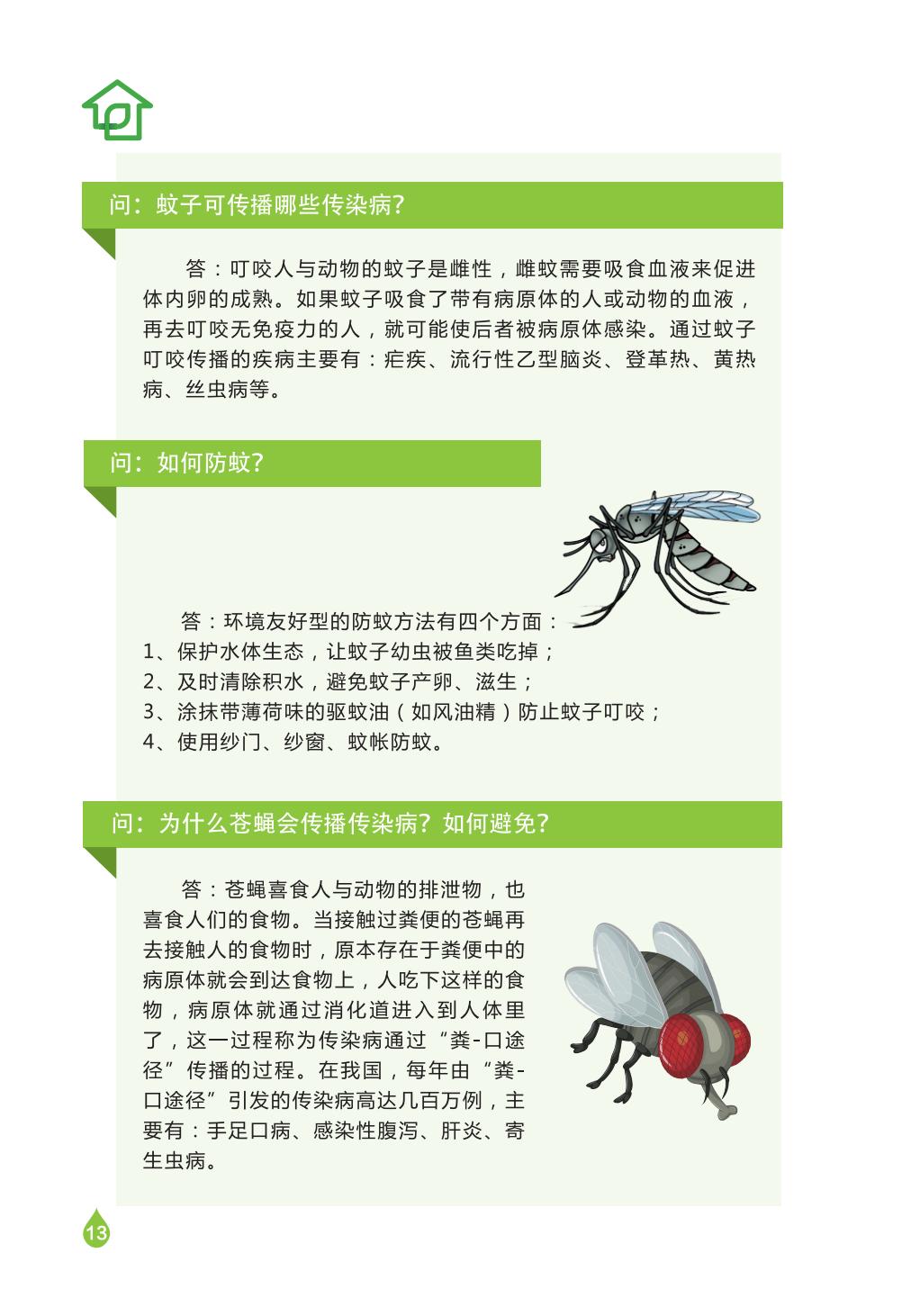 问：蚊子可传播哪些传染病？

答：叮咬人与动物的蚊子是雌性，雌蚊需要吸食血液来促进体内卵的成熟。如果蚊子吸食了带有病原体的人或动物的血液，再去叮咬无免疫力的人，就可能使后者被病原体感染。通过蚊子叮咬传播的疾病主要有：疟疾、流行性乙型脑炎、登革热、黄热病、丝虫病等。

问：如何防蚊？

答：环境友好型的防蚊方法有四个方面：
1、保护水体生态，让蚊子幼虫被鱼类吃掉；
2、及时清除积水，避免蚊子产卵、滋生；
3、涂抹带薄荷味的驱蚊油（如风油精）防止蚊子叮咬；
4、使用纱门、纱窗、蚊帐防蚊。

问：为什么苍蝇会传播传染病？如何避免？

答：苍蝇喜食人与动物的排泄物，也喜食人们的食物。当接触过粪便的苍蝇再去接触人的食物时，原本存在于粪便中的病原体就会到达食物上，人吃下这样的食物，病原体就通过消化道进入到人体里了，这一过程称为传染病通过“粪-口途径”传播的过程。在我国，每年由“粪-口途径”引发的传染病高达几百万例，主要有：手足口病、感染性腹泻、肝炎、寄生虫病。

13